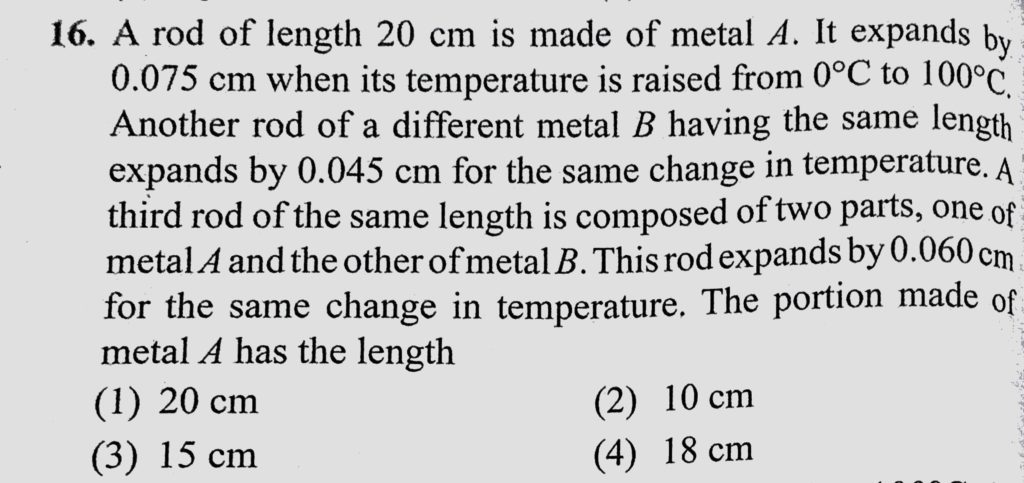 16. A rod of length 20 cm is made of metal A. It expands by 0.075 cm when its temperature is raised from 0°C to 100°C. Another rod of a different metal B having the same length expands by 0.045 cm for the same change in temperature. A third rod of the same length is composed of two parts, one of metal A and the other of metal B. This rod expands by 0.060 cm for the same change in temperature. The portion made of metal A has the length

(1) 20 cm
(2) 10 cm
(3) 15 cm
(4) 18 cm